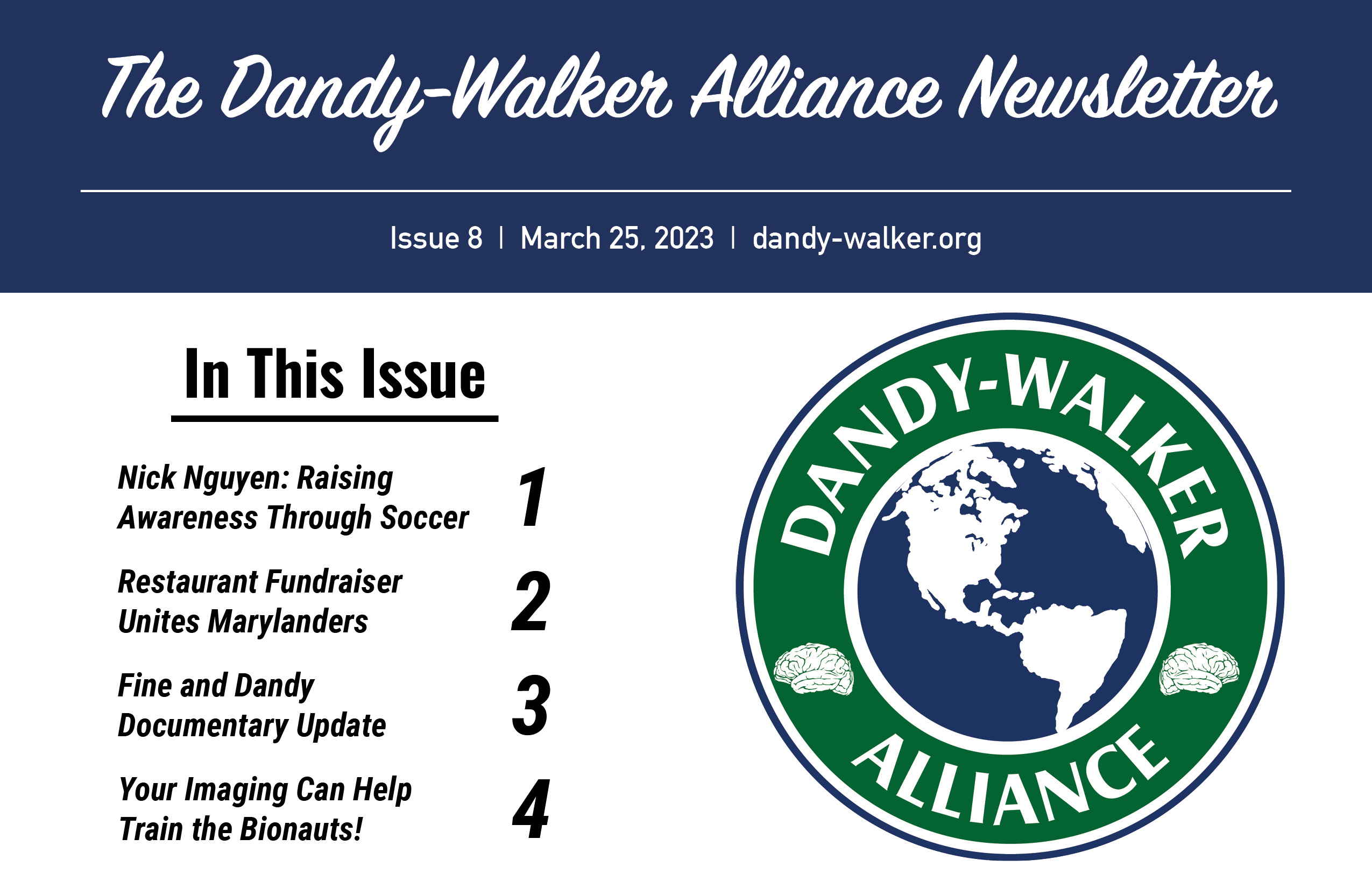 The Dandy-Walker Alliance Newsletter

Issue 8 | March 25, 2023 | dandy-walker.org

In This Issue

Nick Nguyen: Raising Awareness Through Soccer 1

Restaurant Fundraiser Unites Marylanders 2

Fine and Dandy Documentary Update 3

Your Imaging Can Help Train the Bionauts! 4

DANDY-WALKER
ALLIANCE